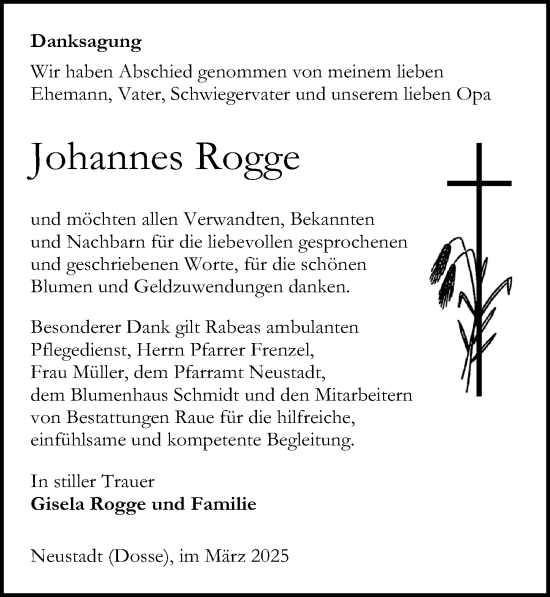 Danksagung

Wir haben Abschied genommen von meinem lieben Ehemann, Vater, Schwiegervater und unserem lieben Opa

Johannes Rogge

und möchten allen Verwandten, Bekannten und Nachbarn für die liebevollen gesprochenen und geschriebenen Worte, für die schönen Blumen und Geldzuwendungen danken.

Besonderer Dank gilt Rabeas ambulanten Pflegedienst, Herrn Pfarrer Frenzel, Frau Müller, dem Pfarramt Neustadt, dem Blumenhaus Schmidt und den Mitarbeitern von Bestattungen Raue für die hilfreiche, einfühlsame und kompetente Begleitung.

In stiller Trauer
Gisela Rogge und Familie

Neustadt (Dosse), im März 2025